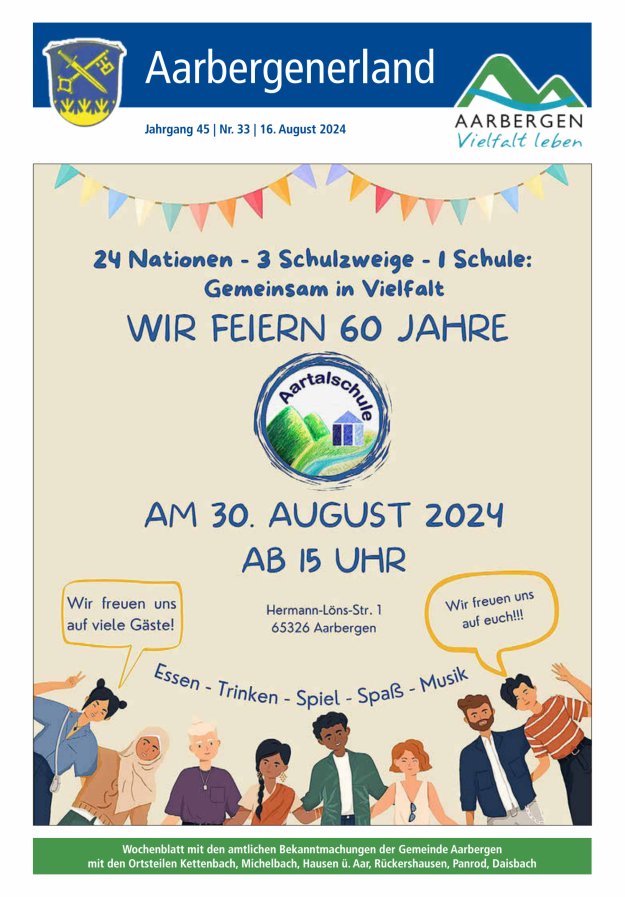 Aarbergenerland

Jahrgang 45 | Nr. 33 | 16. August 2024

AARBERGEN
Vielfalt leben

24 Nationen - 3 Schulzweige - 1 Schule:
Gemeinsam in Vielfalt

WIR FEIERN 60 JAHRE

Aartalschule

AM 30. AUGUST 2024
AB 15 UHR

Wir freuen uns auf viele Gäste!

Hermann-Löns-Str. 1
65326 Aarbergen

Wir freuen uns auf euch!!!

Essen - Trinken - Spiel - Spaß - Musik

Wochenblatt mit den amtlichen Bekanntmachungen der Gemeinde Aarbergen
mit den Ortsteilen Kettenbach, Michelbach, Hausen ü. Aar, Rückershausen, Panrod, Daisbach